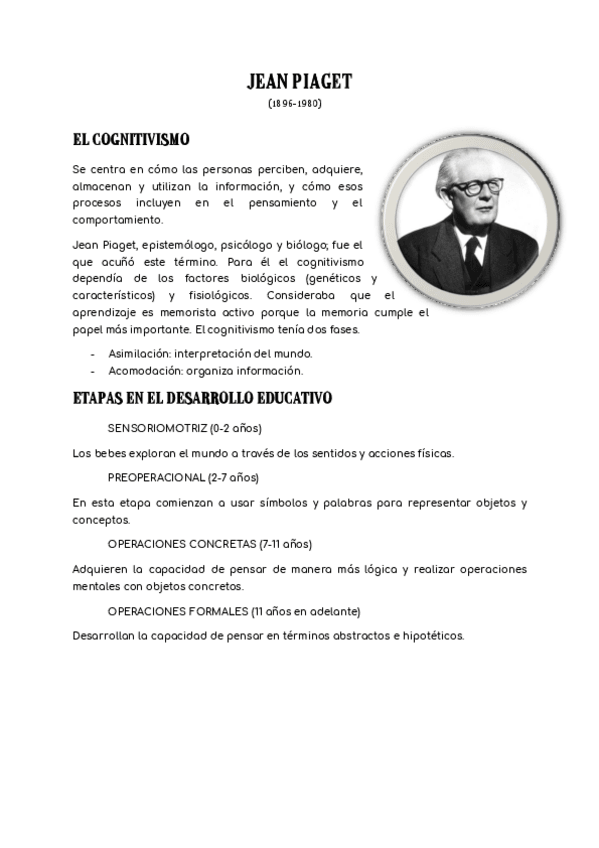 JEAN PIAGET

(1896-1980)

EL COGNITIVISMO

Se centra en cómo las personas perciben, adquiere, almacenan y utilizan la información, y cómo esos procesos incluyen en el pensamiento y el comportamiento.

Jean Piaget, epistemólogo, psicólogo y biólogo; fue el que acuñó este término. Para él el cognitivismo dependía de los factores biológicos (genéticos y característicos) y fisiológicos. Consideraba que el aprendizaje es memorista activo porque la memoria cumple el papel más importante. El cognitivismo tenía dos fases.

- Asimilación: interpretación del mundo.
- Acomodación: organiza información.

ETAPAS EN EL DESARROLLO EDUCATIVO

SENSORIOMOTRIZ (0-2 años)

Los bebes exploran el mundo a través de los sentidos y acciones físicas.

PREOPERACIONAL (2-7 años)

En esta etapa comienzan a usar símbolos y palabras para representar objetos y conceptos.

OPERACIONES CONCRETAS (7-11 años)

Adquieren la capacidad de pensar de manera más lógica y realizar operaciones mentales con objetos concretos.

OPERACIONES FORMALES (11 años en adelante)

Desarrollan la capacidad de pensar en términos abstractos e hipotéticos.